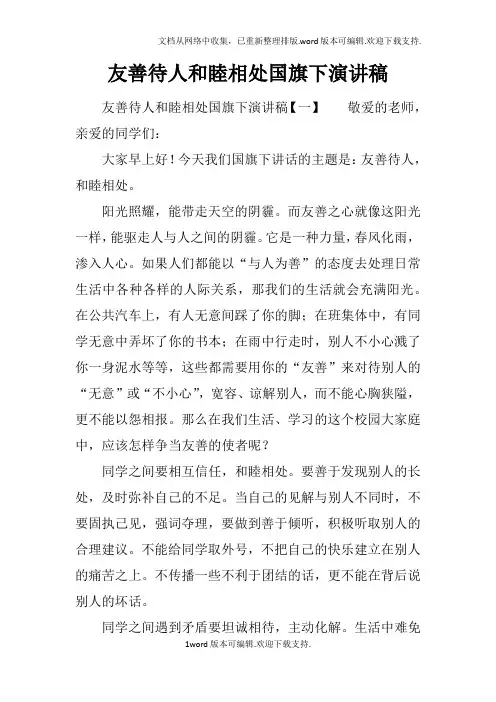 文档从网络中收集，已重新整理排版.word版本可编辑.欢迎下载支持.

友善待人和睦相处国旗下演讲稿

友善待人和睦相处国旗下演讲稿【一】　　敬爱的老师，亲爱的同学们：

大家早上好！今天我们国旗下讲话的主题是：友善待人，和睦相处。

阳光照耀，能带走天空的阴霾。而友善之心就像这阳光一样，能驱走人与人之间的阴霾。它是一种力量，春风化雨，渗入人心。如果人们都能以“与人为善”的态度去处理日常生活中各种各样的人际关系，那我们的生活就会充满阳光。在公共汽车上，有人无意间踩了你的脚；在班集体中，有同学无意中弄坏了你的书本；在雨中行走时，别人不小心溅了你一身泥水等等，这些都需要用你的“友善”来对待别人的“无意”或“不小心”，宽容、谅解别人，而不能心胸狭隘，更不能以怨相报。那么在我们生活、学习的这个校园大家庭中，应该怎样争当友善的使者呢？

同学之间要相互信任，和睦相处。要善于发现别人的长处，及时弥补自己的不足。当自己的见解与别人不同时，不要固执己见，强词夺理，要做到善于倾听，积极听取别人的合理建议。不能给同学取外号，不把自己的快乐建立在别人的痛苦之上。不传播一些不利于团结的话，更不能在背后说别人的坏话。

同学之间遇到矛盾要坦诚相待，主动化解。生活中难免

1word版本可编辑.欢迎下载支持.